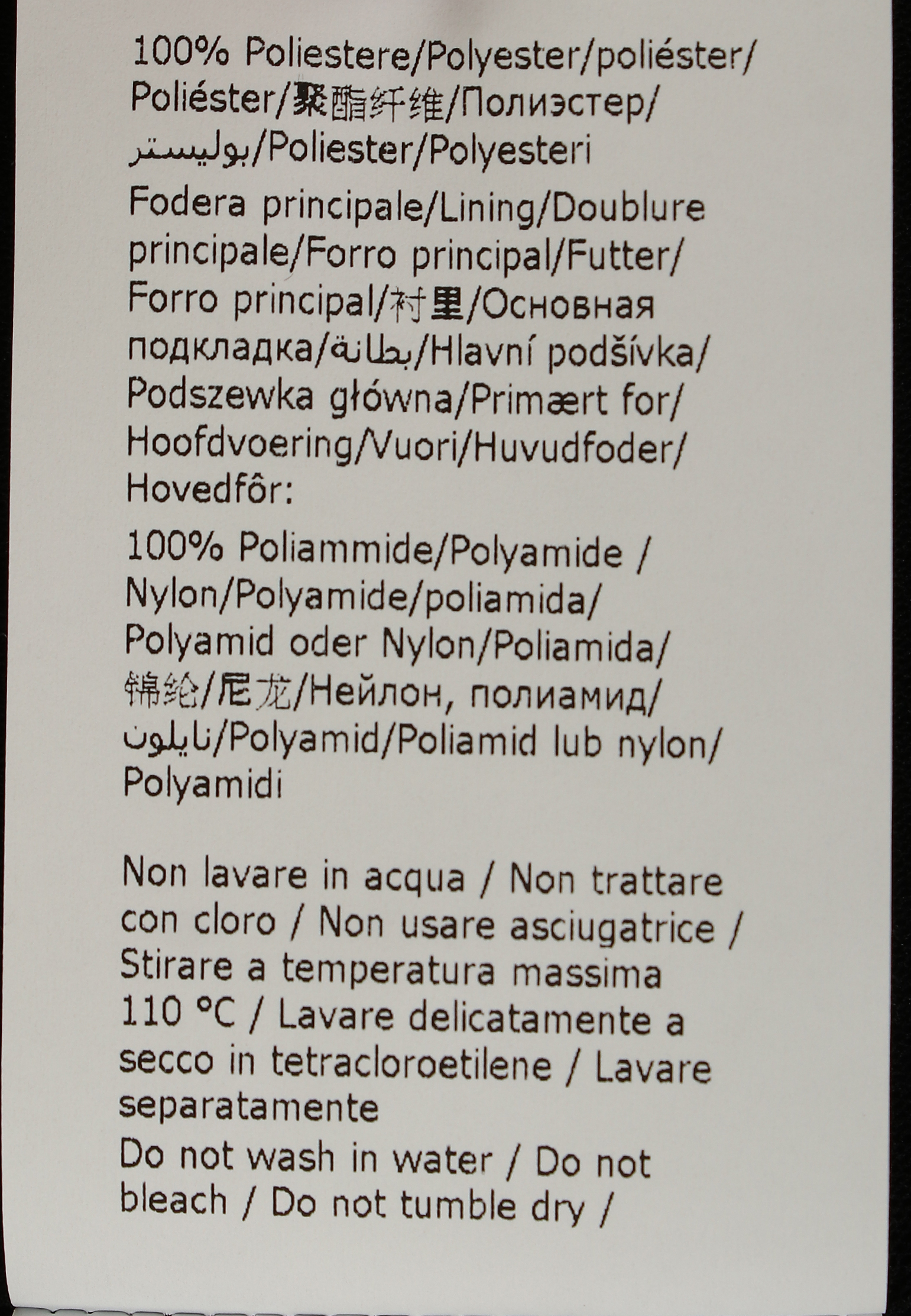 100% Poliestere/Polyester/poliéster/Poliéster/聚酯纤维/Полиэстер/بوليستر/Poliester/Polyesteri

Fodera principale/Lining/Doublure principale/Forro principal/Futter/Forro principal/衬里/Основная подкладка/بطانة/Hlavní podšívka/Podszewka główna/Primært for/Hoofdvoering/Vuori/Huvudfoder/Hovedfôr:

100% Poliammide/Polyamide / Nylon/Polyamide/poliamida/Polyamid oder Nylon/Poliamida/锦纶/尼龙/Нейлон, полиамид/نايلون/Polyamid/Poliamid lub nylon/Polyamidi

Non lavare in acqua / Non trattare con cloro / Non usare asciugatrice / Stirare a temperatura massima 110 °C / Lavare delicatamente a secco in tetracloroetilene / Lavare separatamente

Do not wash in water / Do not bleach / Do not tumble dry /